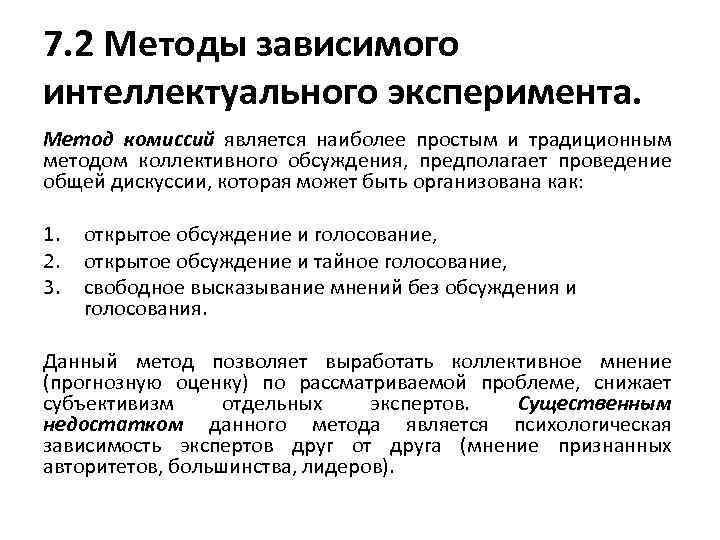 7.2 Методы зависимого интеллектуального эксперимента.

Метод комиссий является наиболее простым и традиционным методом коллективного обсуждения, предполагает проведение общей дискуссии, которая может быть организована как:

1. открытое обсуждение и голосование,
2. открытое обсуждение и тайное голосование,
3. свободное высказывание мнений без обсуждения и голосования.

Данный метод позволяет выработать коллективное мнение (прогнозную оценку) по рассматриваемой проблеме, снижает субъективизм отдельных экспертов. Существенным недостатком данного метода является психологическая зависимость экспертов друг от друга (мнение признанных авторитетов, большинства, лидеров).